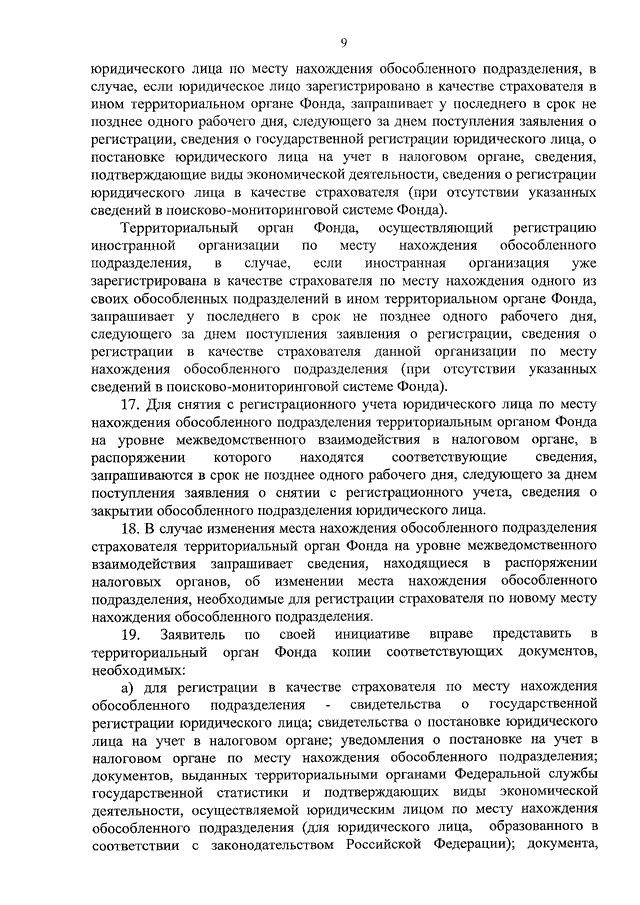 9

юридического лица по месту нахождения обособленного подразделения, в случае, если юридическое лицо зарегистрировано в качестве страхователя в ином территориальном органе Фонда, запрашивает у последнего в срок не позднее одного рабочего дня, следующего за днем поступления заявления о регистрации, сведения о государственной регистрации юридического лица, о постановке юридического лица на учет в налоговом органе, сведения, подтверждающие виды экономической деятельности, сведения о регистрации юридического лица в качестве страхователя (при отсутствии указанных сведений в поисково-мониторинговой системе Фонда).

Территориальный орган Фонда, осуществляющий регистрацию иностранной организации по месту нахождения обособленного подразделения, в случае, если иностранная организация уже зарегистрирована в качестве страхователя по месту нахождения одного из своих обособленных подразделений в ином территориальном органе Фонда, запрашивает у последнего в срок не позднее одного рабочего дня, следующего за днем поступления заявления о регистрации, сведения о регистрации в качестве страхователя данной организации по месту нахождения обособленного подразделения (при отсутствии указанных сведений в поисково-мониторинговой системе Фонда).

17. Для снятия с регистрационного учета юридического лица по месту нахождения обособленного подразделения территориальным органом Фонда на уровне межведомственного взаимодействия в налоговом органе, в распоряжении которого находятся соответствующие сведения, запрашиваются в срок не позднее одного рабочего дня, следующего за днем поступления заявления о снятии с регистрационного учета, сведения о закрытии обособленного подразделения юридического лица.

18. В случае изменения места нахождения обособленного подразделения страхователя территориальный орган Фонда на уровне межведомственного взаимодействия запрашивает сведения, находящиеся в распоряжении налоговых органов, об изменении места нахождения обособленного подразделения, необходимые для регистрации страхователя по новому месту нахождения обособленного подразделения.

19. Заявитель по своей инициативе вправе представить в территориальный орган Фонда копии соответствующих документов, необходимых:

а) для регистрации в качестве страхователя по месту нахождения обособленного подразделения - свидетельства о государственной регистрации юридического лица; свидетельства о постановке юридического лица на учет в налоговом органе; уведомления о постановке на учет в налоговом органе по месту нахождения обособленного подразделения; документов, выданных территориальными органами Федеральной службы государственной статистики и подтверждающих виды экономической деятельности, осуществляемой юридическим лицом по месту нахождения обособленного подразделения (для юридического лица, образованного в соответствии с законодательством Российской Федерации); документа,